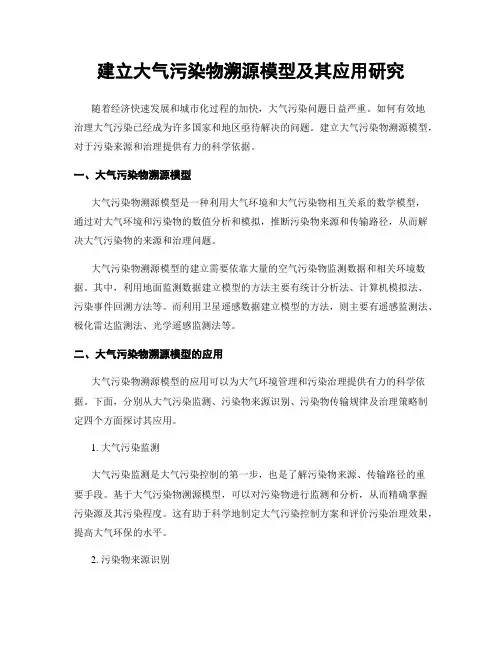 建立大气污染物溯源模型及其应用研究

随着经济快速发展和城市化过程的加快，大气污染问题日益严重。如何有效地治理大气污染已经成为许多国家和地区亟待解决的问题。建立大气污染物溯源模型，对于污染来源和治理提供有力的科学依据。

一、大气污染物溯源模型

大气污染物溯源模型是一种利用大气环境和大气污染物相互关系的数学模型，通过对大气环境和污染物的数值分析和模拟，推断污染物来源和传输路径，从而解决大气污染物的来源和治理问题。

大气污染物溯源模型的建立需要依靠大量的空气污染物监测数据和相关环境数据。其中，利用地面监测数据建立模型的方法主要有统计分析法、计算机模拟法、污染事件回溯方法等。而利用卫星遥感数据建立模型的方法，则主要有遥感监测法、极化雷达监测法、光学遥感监测法等。

二、大气污染物溯源模型的应用

大气污染物溯源模型的应用可以为大气环境管理和污染治理提供有力的科学依据。下面，分别从大气污染监测、污染物来源识别、污染物传输规律及治理策略制定四个方面探讨其应用。

1. 大气污染监测

大气污染监测是大气污染控制的第一步，也是了解污染物来源、传输路径的重要手段。基于大气污染物溯源模型，可以对污染物进行监测和分析，从而精确掌握污染源及其污染程度。这有助于科学地制定大气污染控制方案和评价污染治理效果，提高大气环保的水平。

2. 污染物来源识别